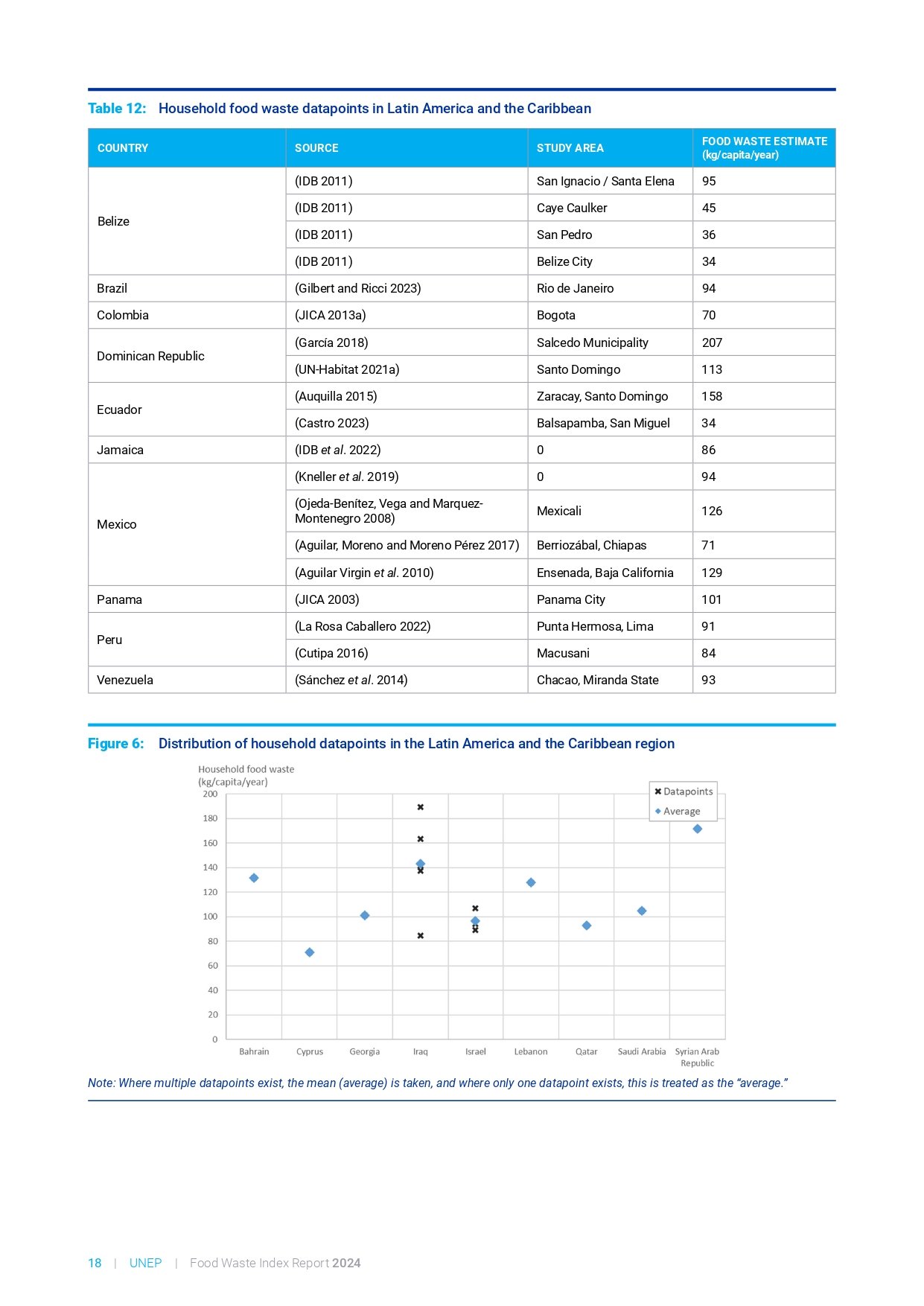 Table 12: Household food waste datapoints in Latin America and the Caribbean

| COUNTRY | SOURCE | STUDY AREA | FOOD WASTE ESTIMATE (kg/capita/year) |
|---|---|---|---|
| Belize | (IDB 2011) | San Ignacio / Santa Elena | 95 |
| | (IDB 2011) | Caye Caulker | 45 |
| | (IDB 2011) | San Pedro | 36 |
| | (IDB 2011) | Belize City | 34 |
| Brazil | (Gilbert and Ricci 2023) | Rio de Janeiro | 94 |
| Colombia | (JICA 2013a) | Bogota | 70 |
| Dominican Republic | (García 2018) | Salcedo Municipality | 207 |
| | (UN-Habitat 2021a) | Santo Domingo | 113 |
| Ecuador | (Auquilla 2015) | Zaracay, Santo Domingo | 158 |
| | (Castro 2023) | Balsapamba, San Miguel | 34 |
| Jamaica | (IDB et al. 2022) | 0 | 86 |
| Mexico | (Kneller et al. 2019) | 0 | 94 |
| | (Ojeda-Benítez, Vega and Marquez-Montenegro 2008) | Mexicali | 126 |
| | (Aguilar, Moreno and Moreno Pérez 2017) | Berriozábal, Chiapas | 71 |
| | (Aguilar Virgin et al. 2010) | Ensenada, Baja California | 129 |
| Panama | (JICA 2003) | Panama City | 101 |
| Peru | (La Rosa Caballero 2022) | Punta Hermosa, Lima | 91 |
| | (Cutipa 2016) | Macusani | 84 |
| Venezuela | (Sánchez et al. 2014) | Chacao, Miranda State | 93 |

Figure 6: Distribution of household datapoints in the Latin America and the Caribbean region

Household food waste (kg/capita/year)

Datapoints
Average

200
180
160
140
120
100
80
60
40
20
0

Bahrain Cyprus Georgia Iraq Israel Lebanon Qatar Saudi Arabia Syrian Arab Republic

Note: Where multiple datapoints exist, the mean (average) is taken, and where only one datapoint exists, this is treated as the "average."

18 | UNEP | Food Waste Index Report 2024